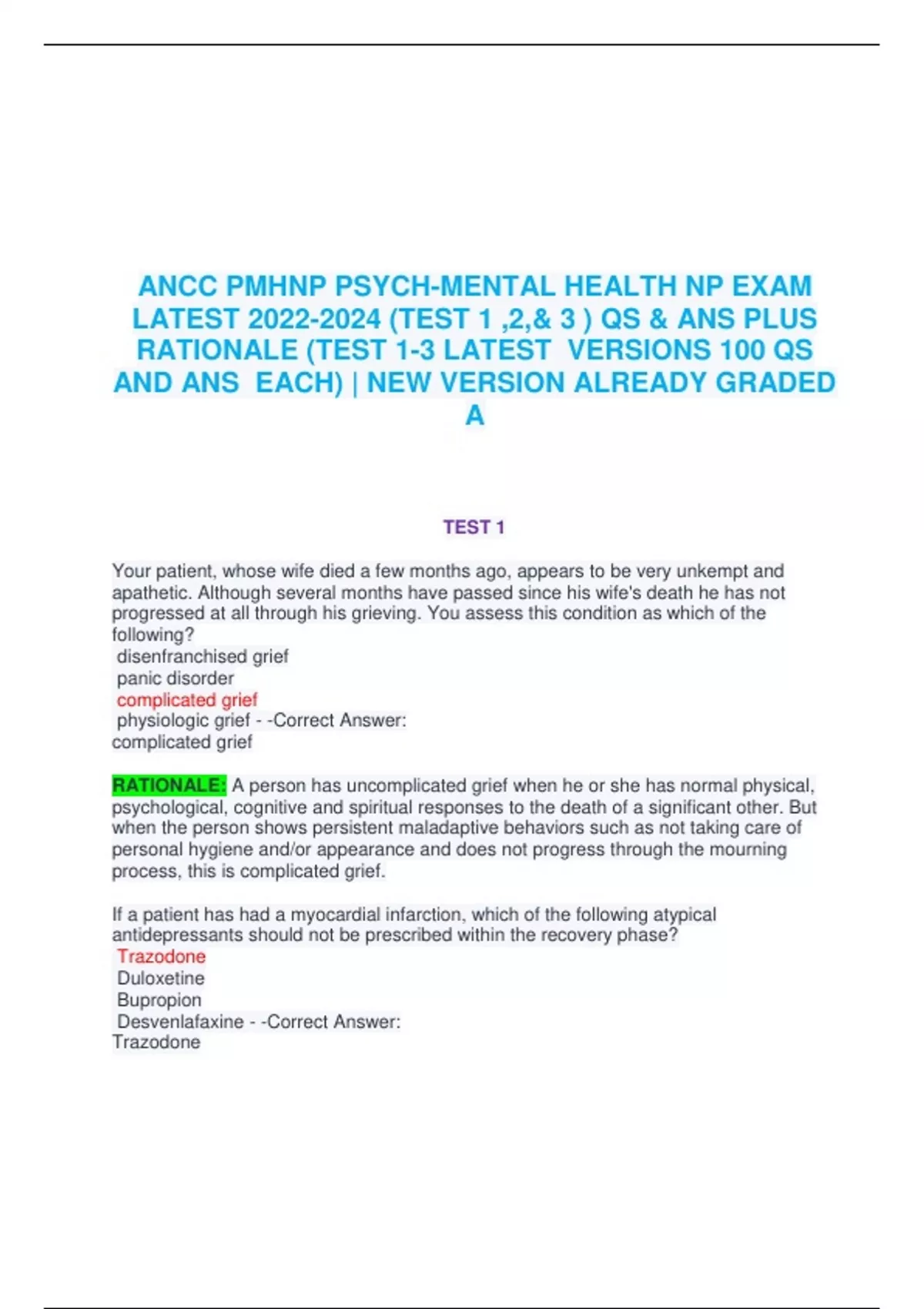 ANCC PMHNP PSYCH-MENTAL HEALTH NP EXAM LATEST 2022-2024 (TEST 1 ,2,& 3 ) QS & ANS PLUS RATIONALE (TEST 1-3 LATEST VERSIONS 100 QS AND ANS EACH) | NEW VERSION ALREADY GRADED A

TEST 1

Your patient, whose wife died a few months ago, appears to be very unkempt and apathetic. Although several months have passed since his wife's death he has not progressed at all through his grieving. You assess this condition as which of the following?
disenfranchised grief
panic disorder
complicated grief
physiologic grief - -Correct Answer:
complicated grief

RATIONALE: A person has uncomplicated grief when he or she has normal physical, psychological, cognitive and spiritual responses to the death of a significant other. But when the person shows persistent maladaptive behaviors such as not taking care of personal hygiene and/or appearance and does not progress through the mourning process, this is complicated grief.

If a patient has had a myocardial infarction, which of the following atypical antidepressants should not be prescribed within the recovery phase?
Trazodone
Duloxetine
Bupropion
Desvenlafaxine - -Correct Answer:
Trazodone